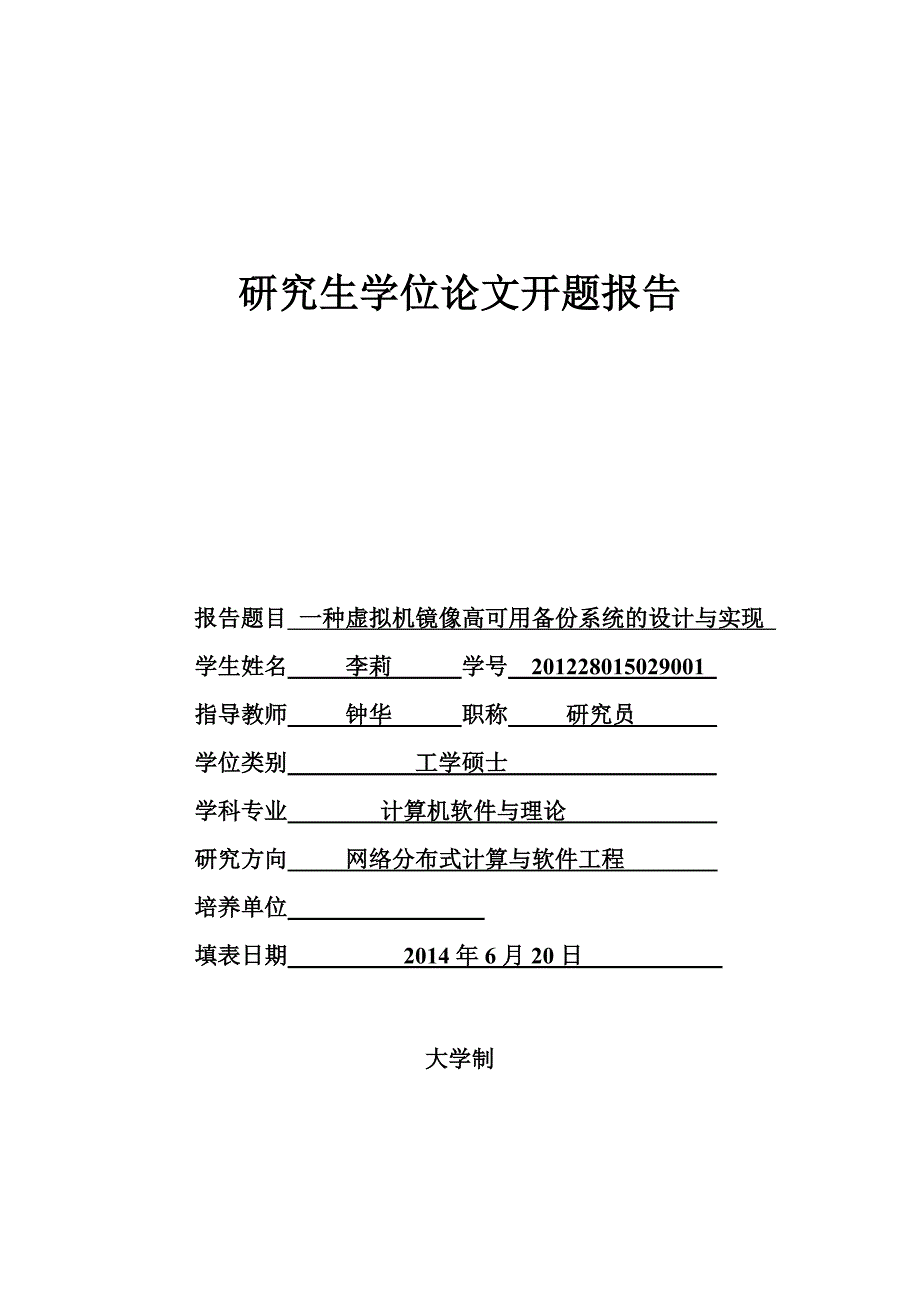 研究生学位论文开题报告

报告题目 一种虚拟机镜像高可用备份系统的设计与实现

学生姓名 李莉 学号 201228015029001

指导教师 钟华 职称 研究员

学位类别 工学硕士

学科专业 计算机软件与理论

研究方向 网络分布式计算与软件工程

培养单位

填表日期 2014 年 6 月 20 日

大学制